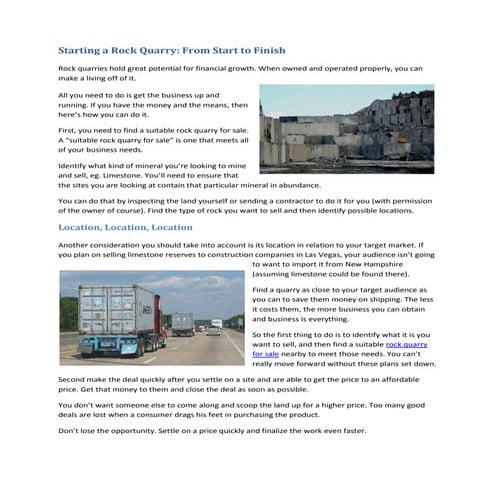 Starting a Rock Quarry: From Start to Finish

Rock quarries hold great potential for financial growth. When owned and operated properly, you can make a living off of it.

All you need to do is get the business up and running. If you have the money and the means, then here's how you can do it.

First, you need to find a suitable rock quarry for sale. A "suitable rock quarry for sale" is one that meets all of your business needs.

Identify what kind of mineral you're looking to mine and sell, eg. Limestone. You'll need to ensure that the sites you are looking at contain that particular mineral in abundance.

You can do that by inspecting the land yourself or sending a contractor to do it for you (with permission of the owner of course). Find the type of rock you want to sell and then identify possible locations.

Location, Location, Location

Another consideration you should take into account is its location in relation to your target market. If you plan on selling limestone reserves to construction companies in Las Vegas, your audience isn't going to want to import it from New Hampshire (assuming limestone could be found there).

Find a quarry as close to your target audience as you can to save them money on shipping. The less it costs them, the more business you can obtain and business is everything.

So the first thing to do is to identify what it is you want to sell, and then find a suitable rock quarry for sale nearby to meet those needs. You can't really move forward without these plans set down.

Second make the deal quickly after you settle on a site and are able to get the price to an affordable price. Get that money to them and close the deal as soon as possible.

You don't want someone else to come along and scoop the land up for a higher price. Too many good deals are lost when a consumer drags his feet in purchasing the product.

Don't lose the opportunity. Settle on a price quickly and finalize the work even faster.